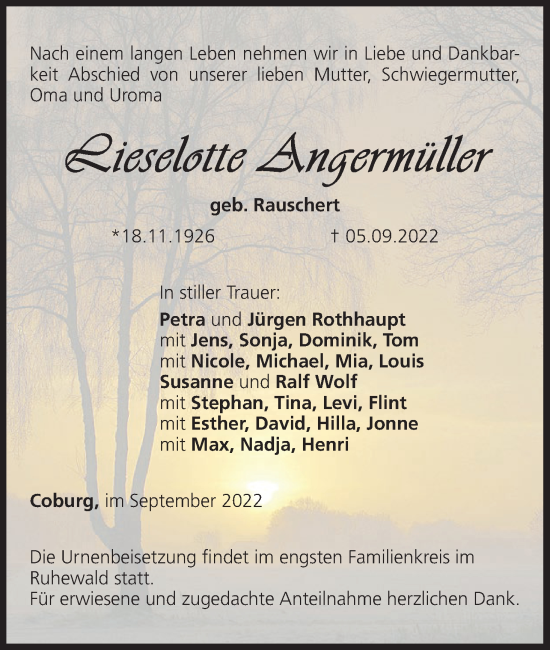 Nach einem langen Leben nehmen wir in Liebe und Dankbarkeit Abschied von unserer lieben Mutter, Schwiegermutter, Oma und Uroma

Lieselotte Angermüller

geb. Rauschert

*18.11.1926 † 05.09.2022

In stiller Trauer:

Petra und Jürgen Rothhaupt
mit Jens, Sonja, Dominik, Tom
mit Nicole, Michael, Mia, Louis
Susanne und Ralf Wolf
mit Stephan, Tina, Levi, Flint
mit Esther, David, Hilla, Jonne
mit Max, Nadja, Henri

Coburg, im September 2022

Die Urnenbeisetzung findet im engsten Familienkreis im Ruhewald statt.
Für erwiesene und zugedachte Anteilnahme herzlichen Dank.